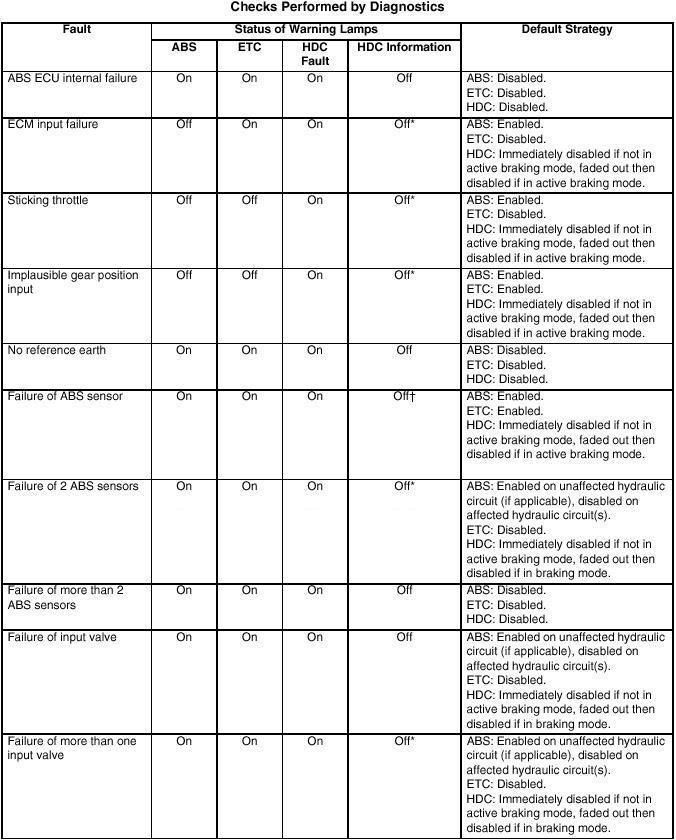 Checks Performed by Diagnostics

| Fault | Status of Warning Lamps | | | | Default Strategy |
|---|---|---|---|---|---|
| | ABS | ETC | HDC Fault | HDC Information | |
| ABS ECU internal failure | On | On | On | Off | ABS: Disabled. ETC: Disabled. HDC: Disabled. |
| ECM input failure | Off | On | On | Off* | ABS: Enabled. ETC: Disabled. HDC: Immediately disabled if not in active braking mode, faded out then disabled if in active braking mode. |
| Sticking throttle | Off | Off | On | Off* | ABS: Enabled. ETC: Disabled. HDC: Immediately disabled if not in active braking mode, faded out then disabled if in active braking mode. |
| Implausible gear position input | Off | Off | On | Off* | ABS: Enabled. ETC: Enabled. HDC: Immediately disabled if not in active braking mode, faded out then disabled if in active braking mode. |
| No reference earth | On | On | On | Off | ABS: Disabled. ETC: Disabled. HDC: Disabled. |
| Failure of ABS sensor | On | On | On | Off† | ABS: Enabled. ETC: Enabled. HDC: Immediately disabled if not in active braking mode, faded out then disabled if in active braking mode. |
| Failure of 2 ABS sensors | On | On | On | Off* | ABS: Enabled on unaffected hydraulic circuit (if applicable), disabled on affected hydraulic circuit(s). ETC: Disabled. HDC: Immediately disabled if not in active braking mode, faded out then disabled if in braking mode. |
| Failure of more than 2 ABS sensors | On | On | On | Off | ABS: Disabled. ETC: Disabled. HDC: Disabled. |
| Failure of input valve | On | On | On | Off | ABS: Enabled on unaffected hydraulic circuit (if applicable), disabled on affected hydraulic circuit(s). ETC: Disabled. HDC: Immediately disabled if not in active braking mode, faded out then disabled if in braking mode. |
| Failure of more than one input valve | On | On | On | Off* | ABS: Enabled on unaffected hydraulic circuit (if applicable), disabled on affected hydraulic circuit(s). ETC: Disabled. HDC: Immediately disabled if not in active braking mode, faded out then disabled if in braking mode. |